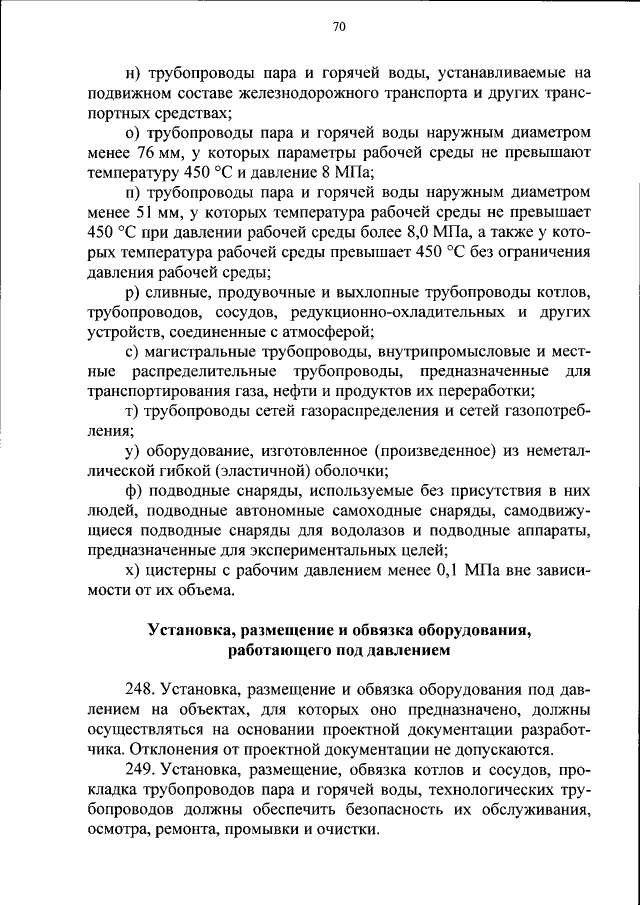 70

н) трубопроводы пара и горячей воды, устанавливаемые на подвижном составе железнодорожного транспорта и других транспортных средствах;

о) трубопроводы пара и горячей воды наружным диаметром менее 76 мм, у которых параметры рабочей среды не превышают температуру 450 °С и давление 8 МПа;

п) трубопроводы пара и горячей воды наружным диаметром менее 51 мм, у которых температура рабочей среды не превышает 450 °С при давлении рабочей среды более 8,0 МПа, а также у которых температура рабочей среды превышает 450 °С без ограничения давления рабочей среды;

р) сливные, продувочные и выхлопные трубопроводы котлов, трубопроводов, сосудов, редукционно-охладительных и других устройств, соединенные с атмосферой;

с) магистральные трубопроводы, внутрипромысловые и местные распределительные трубопроводы, предназначенные для транспортирования газа, нефти и продуктов их переработки;

т) трубопроводы сетей газораспределения и сетей газопотребления;

у) оборудование, изготовленное (произведенное) из неметаллической гибкой (эластичной) оболочки;

ф) подводные снаряды, используемые без присутствия в них людей, подводные автономные самоходные снаряды, самодвижущиеся подводные снаряды для водолазов и подводные аппараты, предназначенные для экспериментальных целей;

х) цистерны с рабочим давлением менее 0,1 МПа вне зависимости от их объема.

Установка, размещение и обвязка оборудования, работающего под давлением

248. Установка, размещение и обвязка оборудования под давлением на объектах, для которых оно предназначено, должны осуществляться на основании проектной документации разработчика. Отклонения от проектной документации не допускаются.

249. Установка, размещение, обвязка котлов и сосудов, прокладка трубопроводов пара и горячей воды, технологических трубопроводов должны обеспечить безопасность их обслуживания, осмотра, ремонта, промывки и очистки.